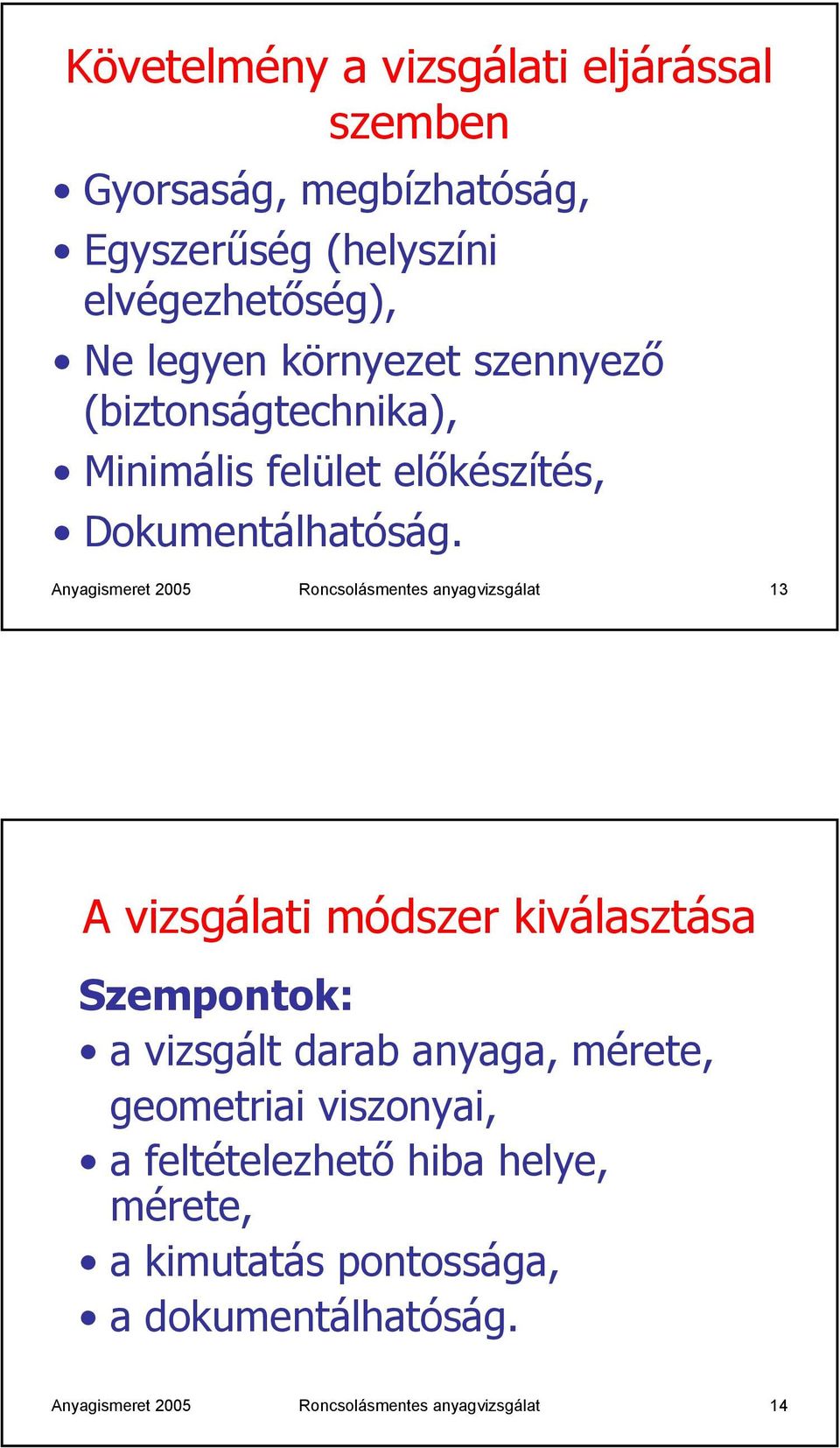 Követelmény a vizsgálati eljárással szemben

• Gyorsaság, megbízhatóság,
• Egyszerűség (helyszíni elvégezhetőség),
• Ne legyen környezet szennyező (biztonságtechnika),
• Minimális felület előkészítés,
• Dokumentálhatóság.

Anyagismeret 2005 Roncsolásmentes anyagvizsgálat 13

A vizsgálati módszer kiválasztása

Szempontok:
• a vizsgált darab anyaga, mérete, geometriai viszonyai,
• a feltételezhető hiba helye, mérete,
• a kimutatás pontossága,
• a dokumentálhatóság.

Anyagismeret 2005 Roncsolásmentes anyagvizsgálat 14